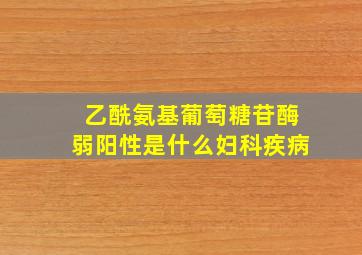 乙酰氨基葡萄糖苷酶
弱阳性是什么妇科疾病